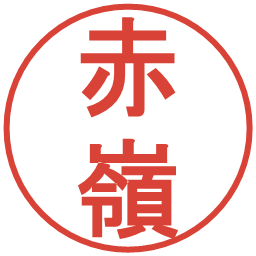 赤嶺